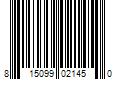 8 15099 02145 0